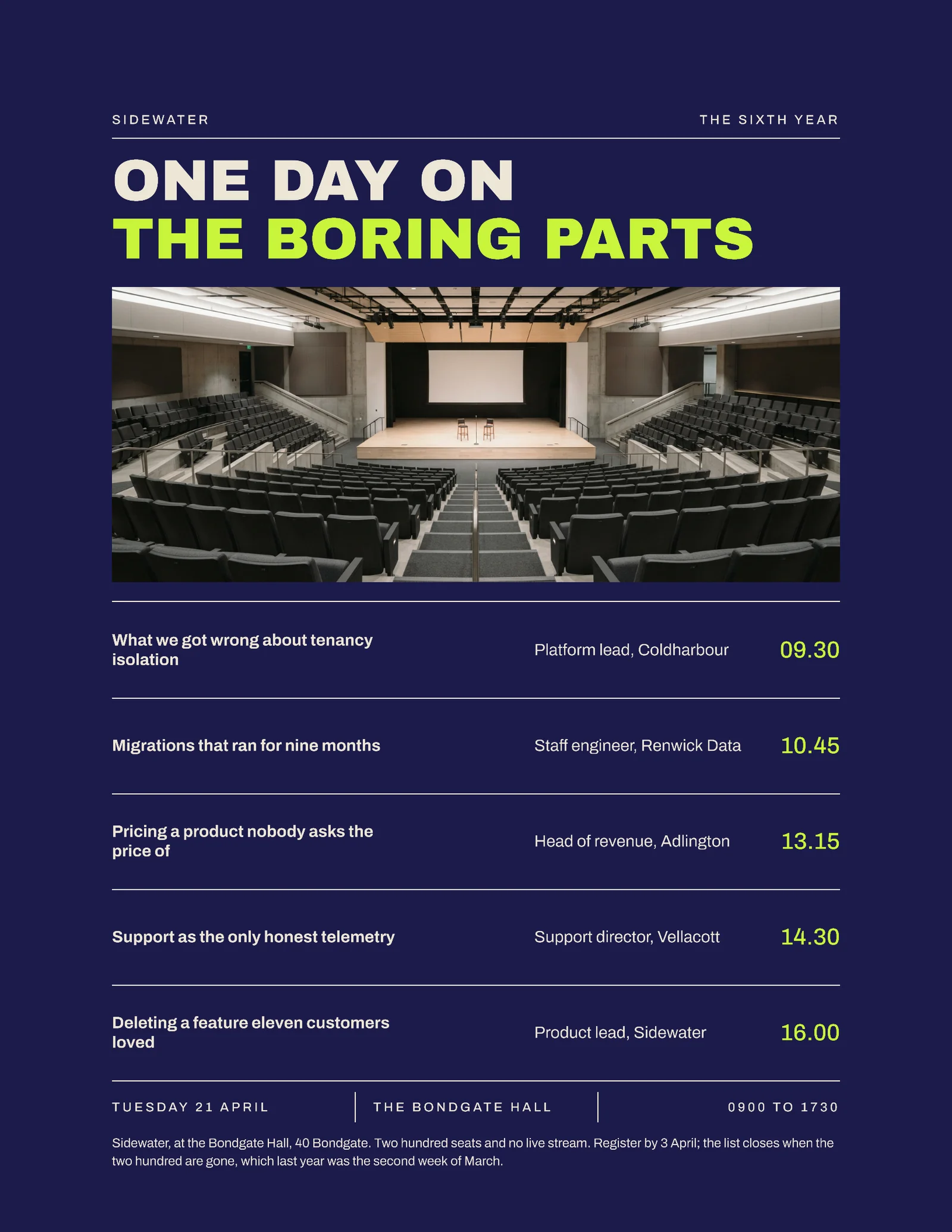 SIDEWATER

THE SIXTH YEAR

ONE DAY ON
THE BORING PARTS

| | | |
|---|---|---|
| What we got wrong about tenancy isolation | Platform lead, Coldharbour | 09.30 |
| Migrations that ran for nine months | Staff engineer, Renwick Data | 10.45 |
| Pricing a product nobody asks the price of | Head of revenue, Adlington | 13.15 |
| Support as the only honest telemetry | Support director, Vellacott | 14.30 |
| Deleting a feature eleven customers loved | Product lead, Sidewater | 16.00 |

TUESDAY 21 APRIL

THE BONDGATE HALL

0900 TO 1730

Sidewater, at the Bondgate Hall, 40 Bondgate. Two hundred seats and no live stream. Register by 3 April; the list closes when the two hundred are gone, which last year was the second week of March.